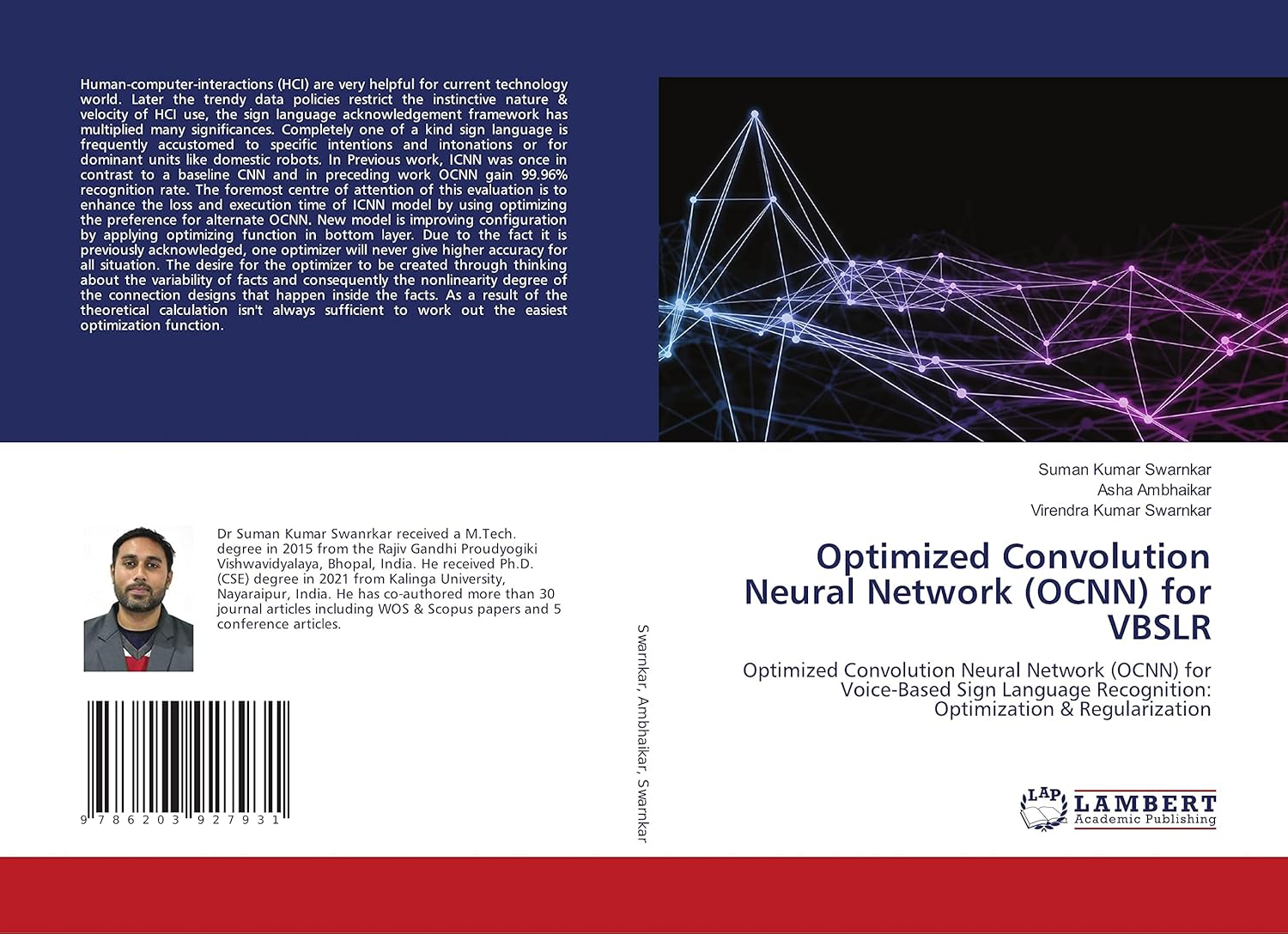 Human-computer-interactions (HCI) are very helpful for current technology world. Later the trendy data policies restrict the instinctive nature & velocity of HCI use, the sign language acknowledgement framework has multiplied many significances. Completely one of a kind sign language is frequently accustomed to specific intentions and intonations or for dominant units like domestic robots. In Previous work, ICNN was once in contrast to a baseline CNN and in preceding work OCNN gain 99.96% recognition rate. The foremost centre of attention of this evaluation is to enhance the loss and execution time of ICNN model by using optimizing the preference for alternate OCNN. New model is improving configuration by applying optimizing function in bottom layer. Due to the fact it is previously acknowledged, one optimizer will never give higher accuracy for all situation. The desire for the optimizer to be created through thinking about the variability of facts and consequently the nonlinearity degree of the connection designs that happen inside the facts. As a result of the theoretical calculation isn't always sufficient to work out the easiest optimization function.

Dr Suman Kumar Swanrkar received a M.Tech. degree in 2015 from the Rajiv Gandhi Proudyogiki Vishwavidyalaya, Bhopal, India. He received Ph.D. (CSE) degree in 2021 from Kalinga University, Nayaraipur, India. He has co-authored more than 30 journal articles including WOS & Scopus papers and 5 conference articles.

9 786203 927931

Swarnkar, Ambhaikar, Swarnkar

Suman Kumar Swarnkar
Asha Ambhaikar
Virendra Kumar Swarnkar

Optimized Convolution Neural Network (OCNN) for VBSLR

Optimized Convolution Neural Network (OCNN) for Voice-Based Sign Language Recognition: Optimization & Regularization

LAP LAMBERT Academic Publishing